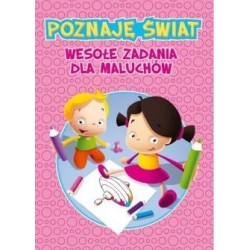 POZNAJĘ ŚWIAT

WESOŁE ZADANIA DLA MALUCHÓW